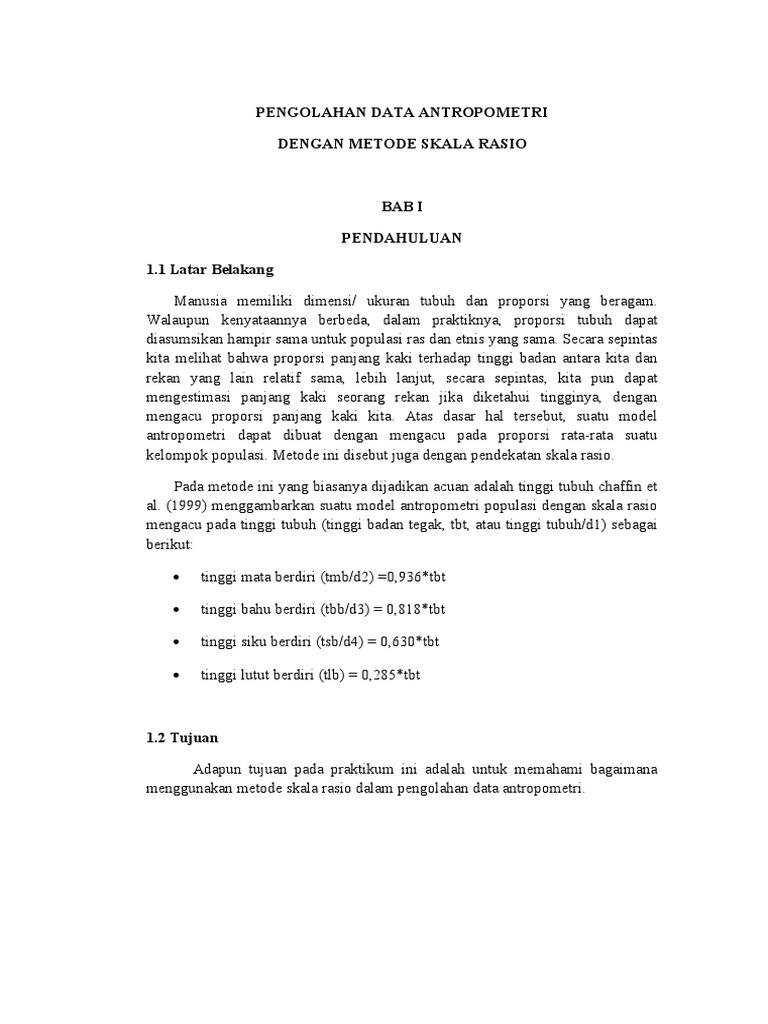 PENGOLAHAN DATA ANTROPOMETRI

DENGAN METODE SKALA RASIO

BAB I

PENDAHULUAN

1.1 Latar Belakang

Manusia memiliki dimensi/ ukuran tubuh dan proporsi yang beragam. Walaupun kenyataannya berbeda, dalam praktiknya, proporsi tubuh dapat diasumsikan hampir sama untuk populasi ras dan etnis yang sama. Secara sepintas kita melihat bahwa proporsi panjang kaki terhadap tinggi badan antara kita dan rekan yang lain relatif sama, lebih lanjut, secara sepintas, kita pun dapat mengestimasi panjang kaki seorang rekan jika diketahui tingginya, dengan mengacu proporsi panjang kaki kita. Atas dasar hal tersebut, suatu model antropometri dapat dibuat dengan mengacu pada proporsi rata-rata suatu kelompok populasi. Metode ini disebut juga dengan pendekatan skala rasio.

Pada metode ini yang biasanya dijadikan acuan adalah tinggi tubuh chaffin et al. (1999) menggambarkan suatu model antropometri populasi dengan skala rasio mengacu pada tinggi tubuh (tinggi badan tegak, tbt, atau tinggi tubuh/d1) sebagai berikut:

• tinggi mata berdiri (tmb/d2) =0,936*tbt

• tinggi bahu berdiri (tbb/d3) = 0,818*tbt

• tinggi siku berdiri (tsb/d4) = 0,630*tbt

• tinggi lutut berdiri (tlb) = 0,285*tbt

1.2 Tujuan

Adapun tujuan pada praktikum ini adalah untuk memahami bagaimana menggunakan metode skala rasio dalam pengolahan data antropometri.